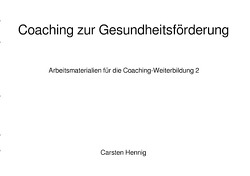 Coaching zur Gesundheitsförderung

Arbeitsmaterialien für die Coaching-Weiterbildung 2

Carsten Hennig